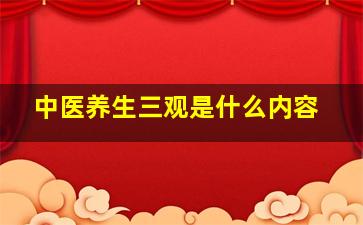 中医养生三观是什么内容